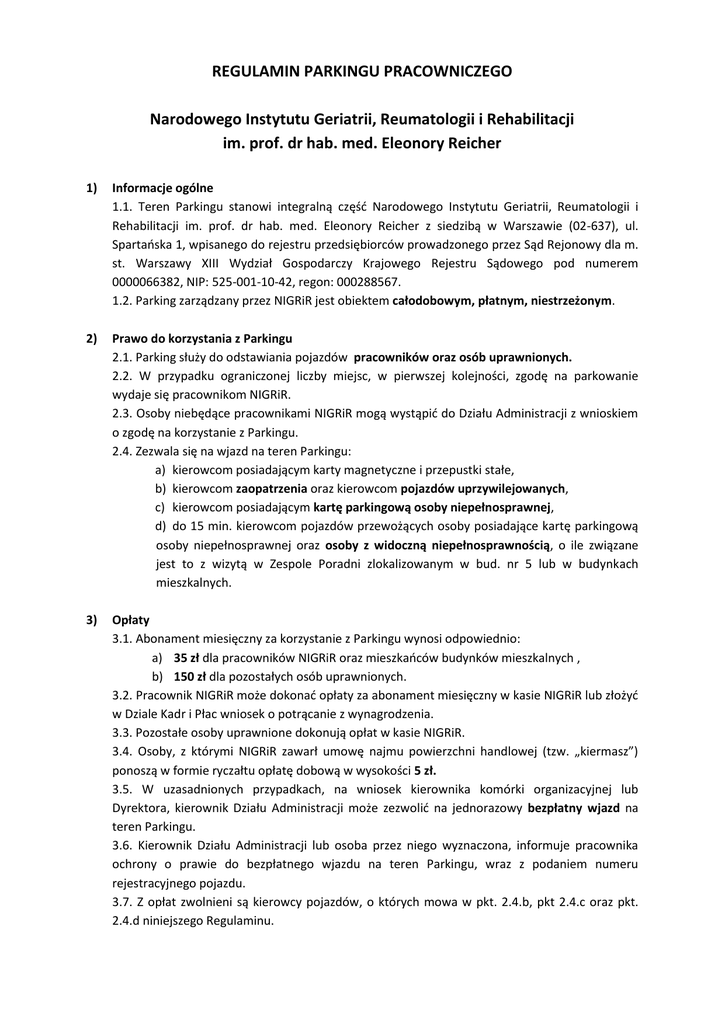 REGULAMIN PARKINGU PRACOWNICZEGO

Narodowego Instytutu Geriatrii, Reumatologii i Rehabilitacji im. prof. dr hab. med. Eleonory Reicher

1) Informacje ogólne
1.1. Teren Parkingu stanowi integralną część Narodowego Instytutu Geriatrii, Reumatologii i Rehabilitacji im. prof. dr hab. med. Eleonory Reicher z siedzibą w Warszawie (02-637), ul. Spartańska 1, wpisanego do rejestru przedsiębiorców prowadzonego przez Sąd Rejonowy dla m. st. Warszawy XIII Wydział Gospodarczy Krajowego Rejestru Sądowego pod numerem 0000066382, NIP: 525-001-10-42, regon: 000288567.
1.2. Parking zarządzany przez NIGRiR jest obiektem całodobowym, płatnym, niestrzeżonym.

2) Prawo do korzystania z Parkingu
2.1. Parking służy do odstawiania pojazdów pracowników oraz osób uprawnionych.
2.2. W przypadku ograniczonej liczby miejsc, w pierwszej kolejności, zgodę na parkowanie wydaje się pracownikom NIGRiR.
2.3. Osoby niebędące pracownikami NIGRiR mogą wystąpić do Działu Administracji z wnioskiem o zgodę na korzystanie z Parkingu.
2.4. Zezwala się na wjazd na teren Parkingu:
a) kierowcom posiadającym karty magnetyczne i przepustki stałe,
b) kierowcom zaopatrzenia oraz kierowcom pojazdów uprzywilejowanych,
c) kierowcom posiadającym kartę parkingową osoby niepełnosprawnej,
d) do 15 min. kierowcom pojazdów przewożących osoby posiadające kartę parkingową osoby niepełnosprawnej oraz osoby z widoczną niepełnosprawnością, o ile związane jest to z wizytą w Zespole Poradni zlokalizowanym w bud. nr 5 lub w budynkach mieszkalnych.

3) Opłaty
3.1. Abonament miesięczny za korzystanie z Parkingu wynosi odpowiednio:
a) 35 zł dla pracowników NIGRiR oraz mieszkańców budynków mieszkalnych ,
b) 150 zł dla pozostałych osób uprawnionych.
3.2. Pracownik NIGRiR może dokonać opłaty za abonament miesięczny w kasie NIGRiR lub złożyć w Dziale Kadr i Płac wniosek o potrącanie z wynagrodzenia.
3.3. Pozostałe osoby uprawnione dokonują opłat w kasie NIGRiR.
3.4. Osoby, z którymi NIGRiR zawarł umowę najmu powierzchni handlowej (tzw. „kiermasz”) ponoszą w formie ryczałtu opłatę dobową w wysokości 5 zł.
3.5. W uzasadnionych przypadkach, na wniosek kierownika komórki organizacyjnej lub Dyrektora, kierownik Działu Administracji może zezwolić na jednorazowy bezpłatny wjazd na teren Parkingu.
3.6. Kierownik Działu Administracji lub osoba przez niego wyznaczona, informuje pracownika ochrony o prawie do bezpłatnego wjazdu na teren Parkingu, wraz z podaniem numeru rejestracyjnego pojazdu.
3.7. Z opłat zwolnieni są kierowcy pojazdów, o których mowa w pkt. 2.4.b, pkt 2.4.c oraz pkt. 2.4.d niniejszego Regulaminu.